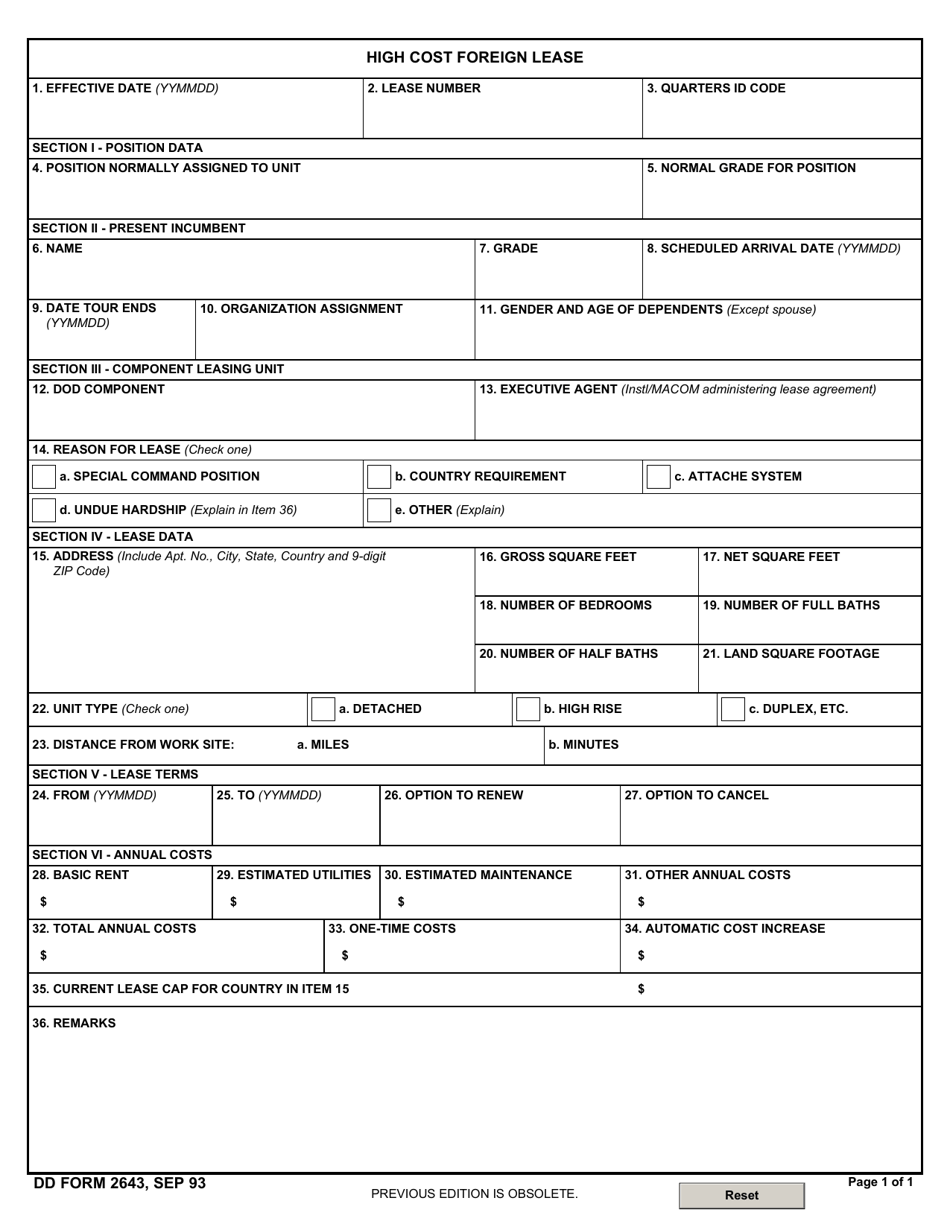 HIGH COST FOREIGN LEASE

1. EFFECTIVE DATE (YYMMDD)
2. LEASE NUMBER
3. QUARTERS ID CODE

SECTION I - POSITION DATA
4. POSITION NORMALLY ASSIGNED TO UNIT
5. NORMAL GRADE FOR POSITION

SECTION II - PRESENT INCUMBENT
6. NAME
7. GRADE
8. SCHEDULED ARRIVAL DATE (YYMMDD)
9. DATE TOUR ENDS (YYMMDD)
10. ORGANIZATION ASSIGNMENT
11. GENDER AND AGE OF DEPENDENTS (Except spouse)

SECTION III - COMPONENT LEASING UNIT
12. DOD COMPONENT
13. EXECUTIVE AGENT (Instl/MACOM administering lease agreement)

14. REASON FOR LEASE (Check one)
a. SPECIAL COMMAND POSITION
b. COUNTRY REQUIREMENT
c. ATTACHE SYSTEM
d. UNDUE HARDSHIP (Explain in Item 36)
e. OTHER (Explain)

SECTION IV - LEASE DATA
15. ADDRESS (Include Apt. No., City, State, Country and 9-digit ZIP Code)
16. GROSS SQUARE FEET
17. NET SQUARE FEET
18. NUMBER OF BEDROOMS
19. NUMBER OF FULL BATHS
20. NUMBER OF HALF BATHS
21. LAND SQUARE FOOTAGE

22. UNIT TYPE (Check one)
a. DETACHED
b. HIGH RISE
c. DUPLEX, ETC.

23. DISTANCE FROM WORK SITE:
a. MILES
b. MINUTES

SECTION V - LEASE TERMS
24. FROM (YYMMDD)
25. TO (YYMMDD)
26. OPTION TO RENEW
27. OPTION TO CANCEL

SECTION VI - ANNUAL COSTS
28. BASIC RENT
$
29. ESTIMATED UTILITIES
$
30. ESTIMATED MAINTENANCE
$
31. OTHER ANNUAL COSTS
$
32. TOTAL ANNUAL COSTS
$
33. ONE-TIME COSTS
$
34. AUTOMATIC COST INCREASE
$

35. CURRENT LEASE CAP FOR COUNTRY IN ITEM 15
$

36. REMARKS

DD FORM 2643, SEP 93
PREVIOUS EDITION IS OBSOLETE.
Reset
Page 1 of 1